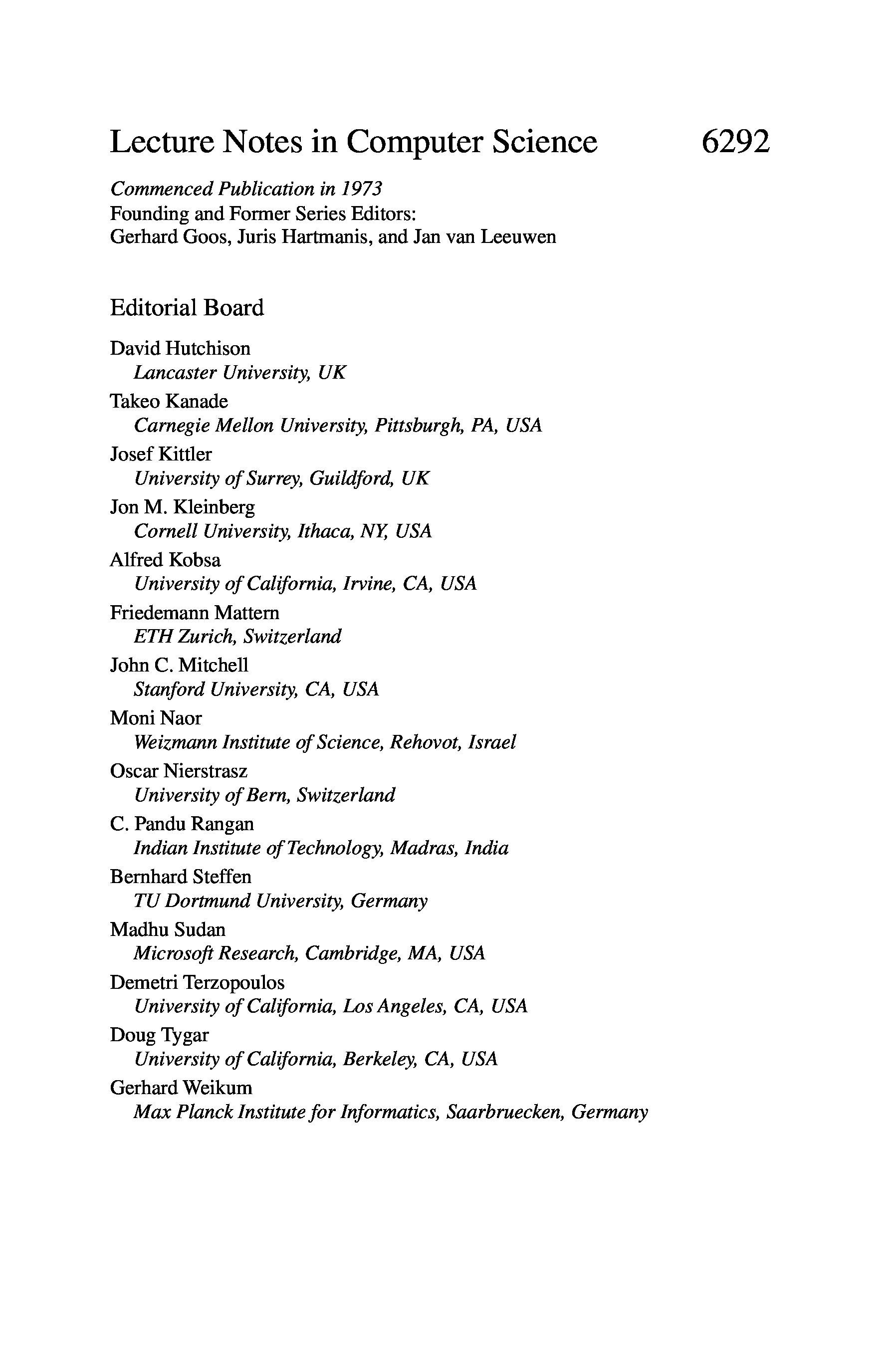 Lecture Notes in Computer Science 6292

Commenced Publication in 1973
Founding and Former Series Editors:
Gerhard Goos, Juris Hartmanis, and Jan van Leeuwen

Editorial Board

David Hutchison
Lancaster University, UK
Takeo Kanade
Carnegie Mellon University, Pittsburgh, PA, USA
Josef Kittler
University of Surrey, Guildford, UK
Jon M. Kleinberg
Cornell University, Ithaca, NY, USA
Alfred Kobsa
University of California, Irvine, CA, USA
Friedemann Mattern
ETH Zurich, Switzerland
John C. Mitchell
Stanford University, CA, USA
Moni Naor
Weizmann Institute of Science, Rehovot, Israel
Oscar Nierstrasz
University of Bern, Switzerland
C. Pandu Rangan
Indian Institute of Technology, Madras, India
Bernhard Steffen
TU Dortmund University, Germany
Madhu Sudan
Microsoft Research, Cambridge, MA, USA
Demetri Terzopoulos
University of California, Los Angeles, CA, USA
Doug Tygar
University of California, Berkeley, CA, USA
Gerhard Weikum
Max Planck Institute for Informatics, Saarbruecken, Germany